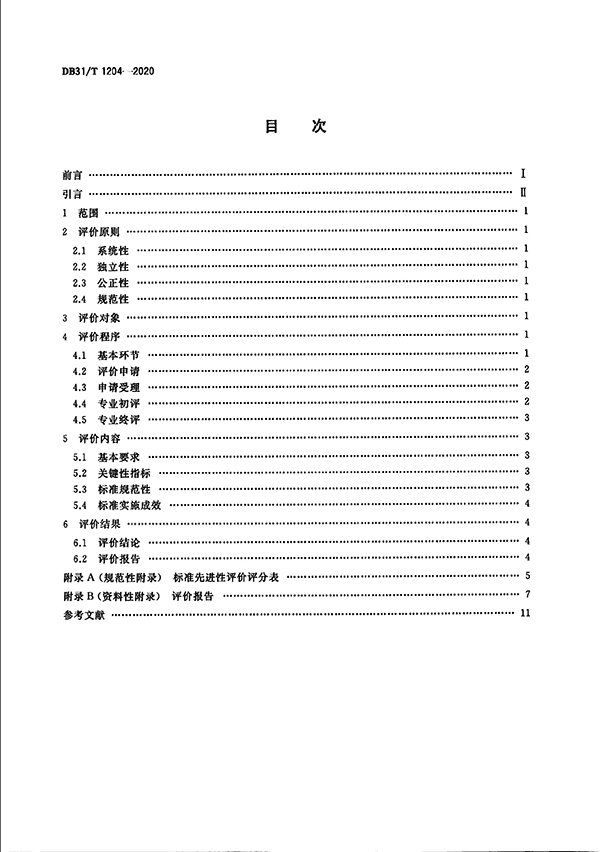 DB31/T 1204—2020

目　次

前言 …… I
引言 …… II
1 范围 …… 1
2 评价原则 …… 1
2.1 系统性 …… 1
2.2 独立性 …… 1
2.3 公正性 …… 1
2.4 规范性 …… 1
3 评价对象 …… 1
4 评价程序 …… 1
4.1 基本环节 …… 1
4.2 评价申请 …… 2
4.3 申请受理 …… 2
4.4 专业初评 …… 2
4.5 专业终评 …… 3
5 评价内容 …… 3
5.1 基本要求 …… 3
5.2 关键性指标 …… 3
5.3 标准规范性 …… 3
5.4 标准实施成效 …… 4
6 评价结果 …… 4
6.1 评价结论 …… 4
6.2 评价报告 …… 4
附录 A（规范性附录） 标准先进性评价评分表 …… 5
附录 B（资料性附录） 评价报告 …… 7
参考文献 …… 11